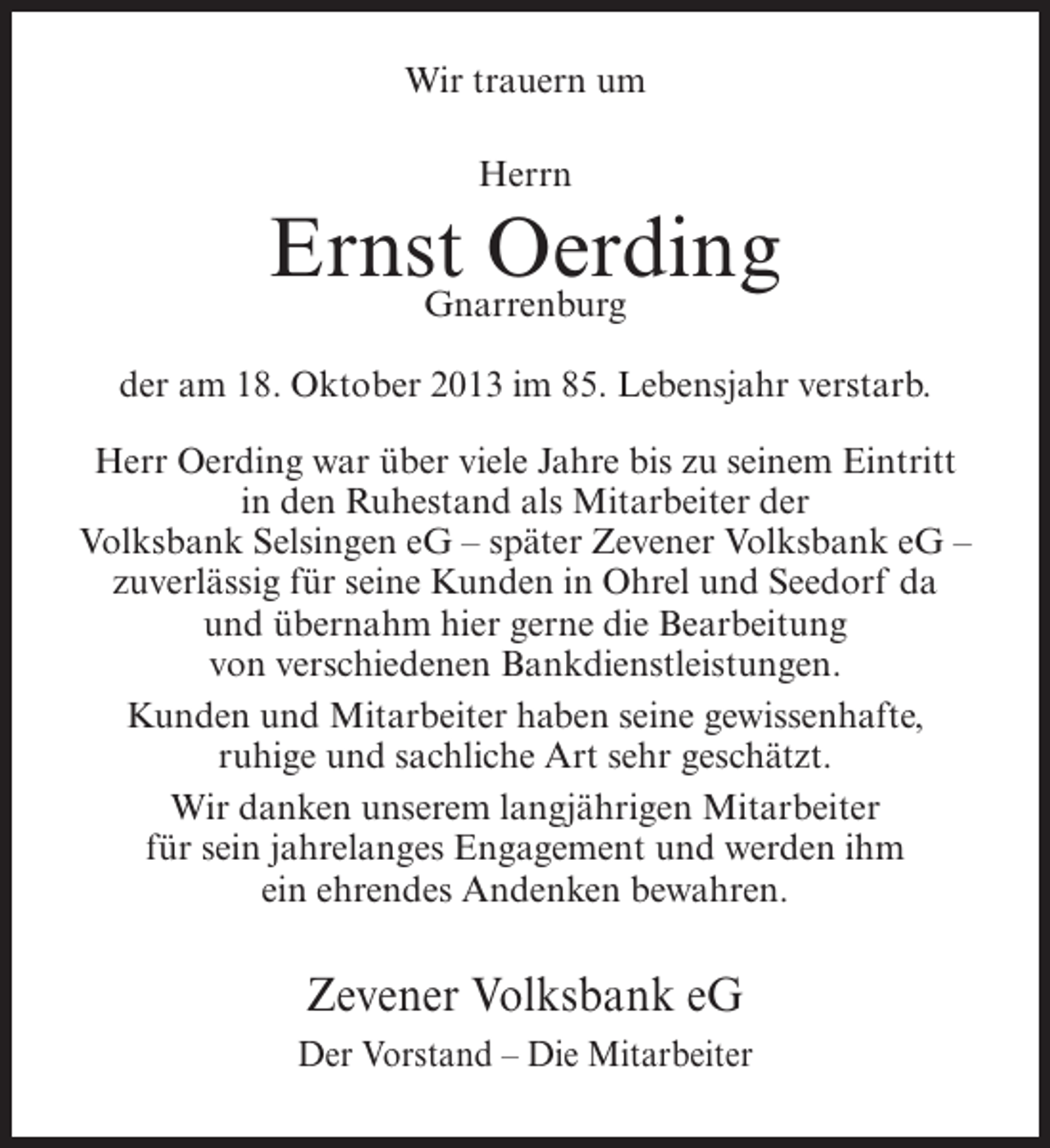 Wir trauern um

Herrn
Ernst Oerding
Gnarrenburg

der am 18. Oktober 2013 im 85. Lebensjahr verstarb.

Herr Oerding war über viele Jahre bis zu seinem Eintritt in den Ruhestand als Mitarbeiter der Volksbank Selsingen eG – später Zevener Volksbank eG – zuverlässig für seine Kunden in Ohrel und Seedorf da und übernahm hier gerne die Bearbeitung von verschiedenen Bankdienstleistungen.

Kunden und Mitarbeiter haben seine gewissenhafte, ruhige und sachliche Art sehr geschätzt.

Wir danken unserem langjährigen Mitarbeiter für sein jahrelanges Engagement und werden ihm ein ehrendes Andenken bewahren.

Zevener Volksbank eG

Der Vorstand – Die Mitarbeiter